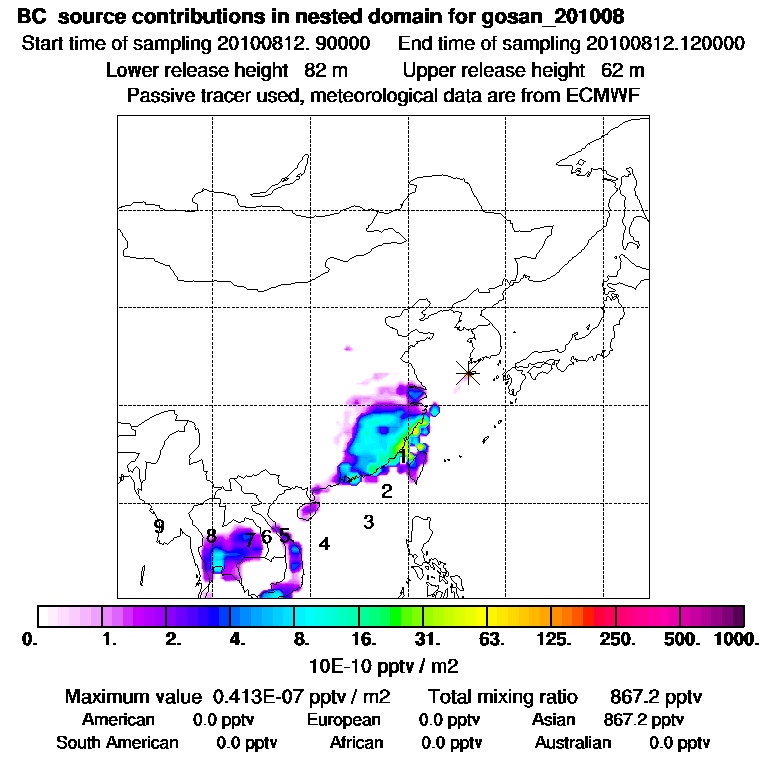 BC source contributions in nested domain for gosan_201008
Start time of sampling 20100812. 90000 End time of sampling 20100812.120000
Lower release height 82 m Upper release height 62 m
Passive tracer used, meteorological data are from ECMWF

1
2
3
4
5
6
7
8
9

0. 1. 2. 4. 8. 16. 31. 63. 125. 250. 500. 1000.
10E-10 pptv / m2

Maximum value 0.413E-07 pptv / m2 Total mixing ratio 867.2 pptv
American 0.0 pptv European 0.0 pptv Asian 867.2 pptv
South American 0.0 pptv African 0.0 pptv Australian 0.0 pptv